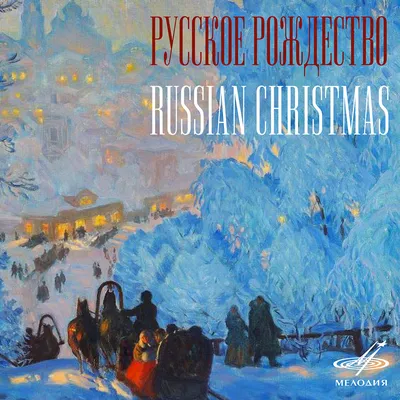 РУССКОЕ РОЖДЕСТВО
RUSSIAN CHRISTMAS

МЕЛОДИЯ